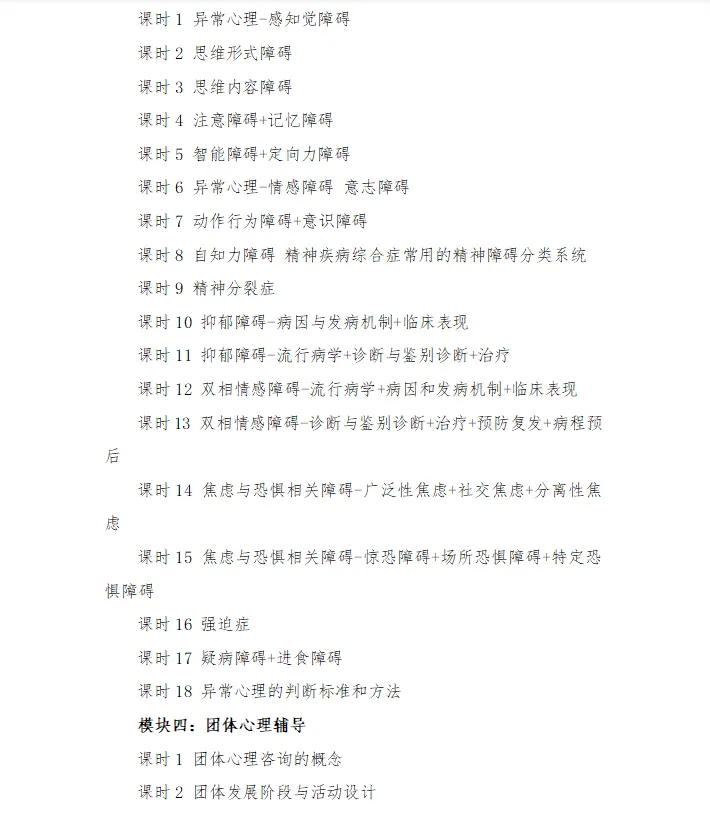 课时 1 异常心理-感知觉障碍

课时 2 思维形式障碍

课时 3 思维内容障碍

课时 4 注意障碍+记忆障碍

课时 5 智能障碍+定向力障碍

课时 6 异常心理-情感障碍 意志障碍

课时 7 动作行为障碍+意识障碍

课时 8 自知力障碍 精神疾病综合症常用的精神障碍分类系统

课时 9 精神分裂症

课时 10 抑郁障碍-病因与发病机制+临床表现

课时 11 抑郁障碍-流行病学+诊断与鉴别诊断+治疗

课时 12 双相情感障碍-流行病学+病因和发病机制+临床表现

课时 13 双相情感障碍-诊断与鉴别诊断+治疗+预防复发+病程预后

课时 14 焦虑与恐惧相关障碍-广泛性焦虑+社交焦虑+分离性焦虑

课时 15 焦虑与恐惧相关障碍-惊恐障碍+场所恐惧障碍+特定恐惧障碍

课时 16 强迫症

课时 17 疑病障碍+进食障碍

课时 18 异常心理的判断标准和方法

模块四：团体心理辅导

课时 1 团体心理咨询的概念

课时 2 团体发展阶段与活动设计